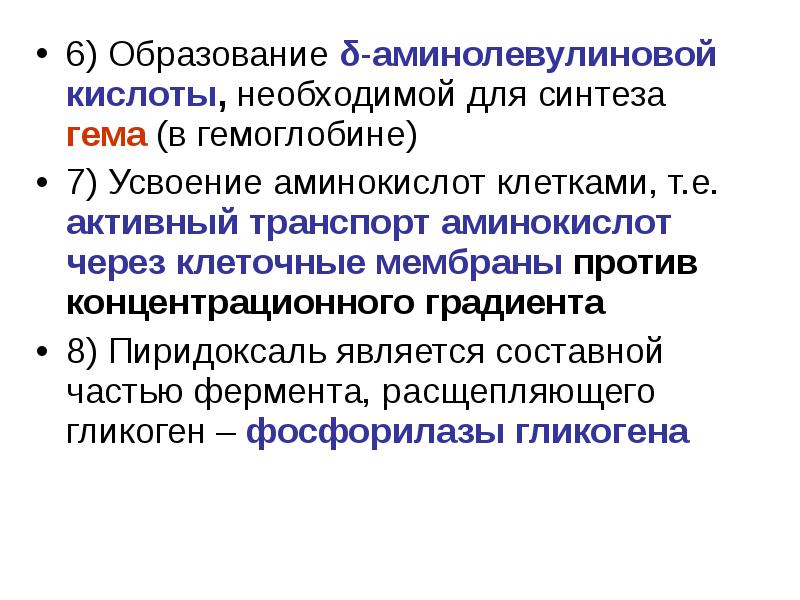 • 6) Образование δ-аминолевулиновой кислоты, необходимой для синтеза гема (в гемоглобине)
• 7) Усвоение аминокислот клетками, т.е. активный транспорт аминокислот через клеточные мембраны против концентрационного градиента
• 8) Пиридоксаль является составной частью фермента, расщепляющего гликоген – фосфорилазы гликогена